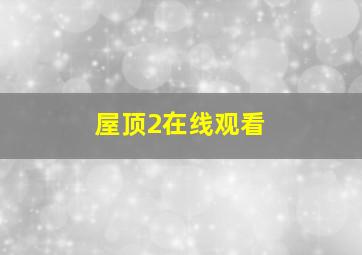 屋顶2在线观看